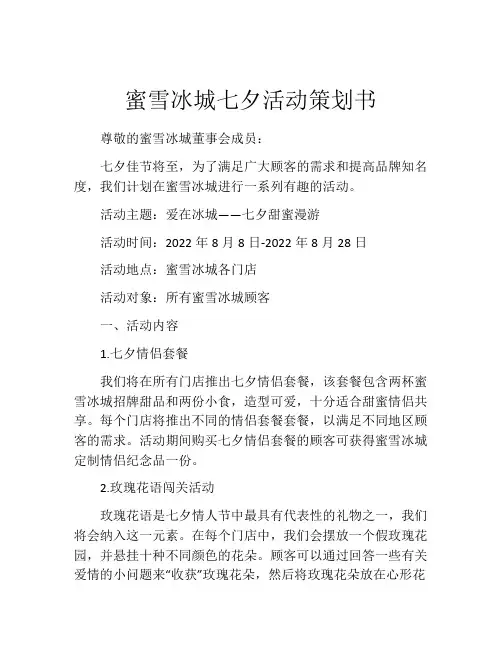 蜜雪冰城七夕活动策划书

尊敬的蜜雪冰城董事会成员：

七夕佳节将至，为了满足广大顾客的需求和提高品牌知名度，我们计划在蜜雪冰城进行一系列有趣的活动。

活动主题：爱在冰城——七夕甜蜜漫游

活动时间：2022 年 8 月 8 日-2022 年 8 月 28 日

活动地点：蜜雪冰城各门店

活动对象：所有蜜雪冰城顾客

一、活动内容

1.七夕情侣套餐

我们将在所有门店推出七夕情侣套餐，该套餐包含两杯蜜雪冰城招牌甜品和两份小食，造型可爱，十分适合甜蜜情侣共享。每个门店将推出不同的情侣套餐套餐，以满足不同地区顾客的需求。活动期间购买七夕情侣套餐的顾客可获得蜜雪冰城定制情侣纪念品一份。

2.玫瑰花语闯关活动

玫瑰花语是七夕情人节中最具有代表性的礼物之一，我们将会纳入这一元素。在每个门店中，我们会摆放一个假玫瑰花园，并悬挂十种不同颜色的花朵。顾客可以通过回答一些有关爱情的小问题来“收获”玫瑰花朵，然后将玫瑰花朵放在心形花